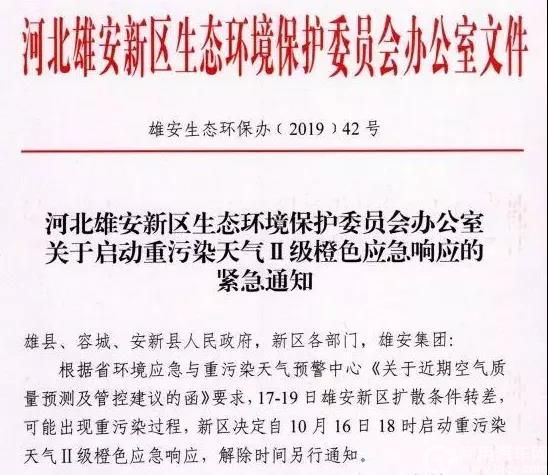 河北雄安新区生态环境保护委员会办公室文件

雄安生态环保办（2019）42号

河北雄安新区生态环境保护委员会办公室关于启动重污染天气Ⅱ级橙色应急响应的紧急通知

雄县、容城、安新县人民政府，新区各部门，雄安集团：

根据省环境应急与重污染天气预警中心《关于近期空气质量预测及管控建议的函》要求，17-19日雄安新区扩散条件转差，可能出现重污染过程，新区决定自10月16日18时启动重污染天气Ⅱ级橙色应急响应，解除时间另行通知。